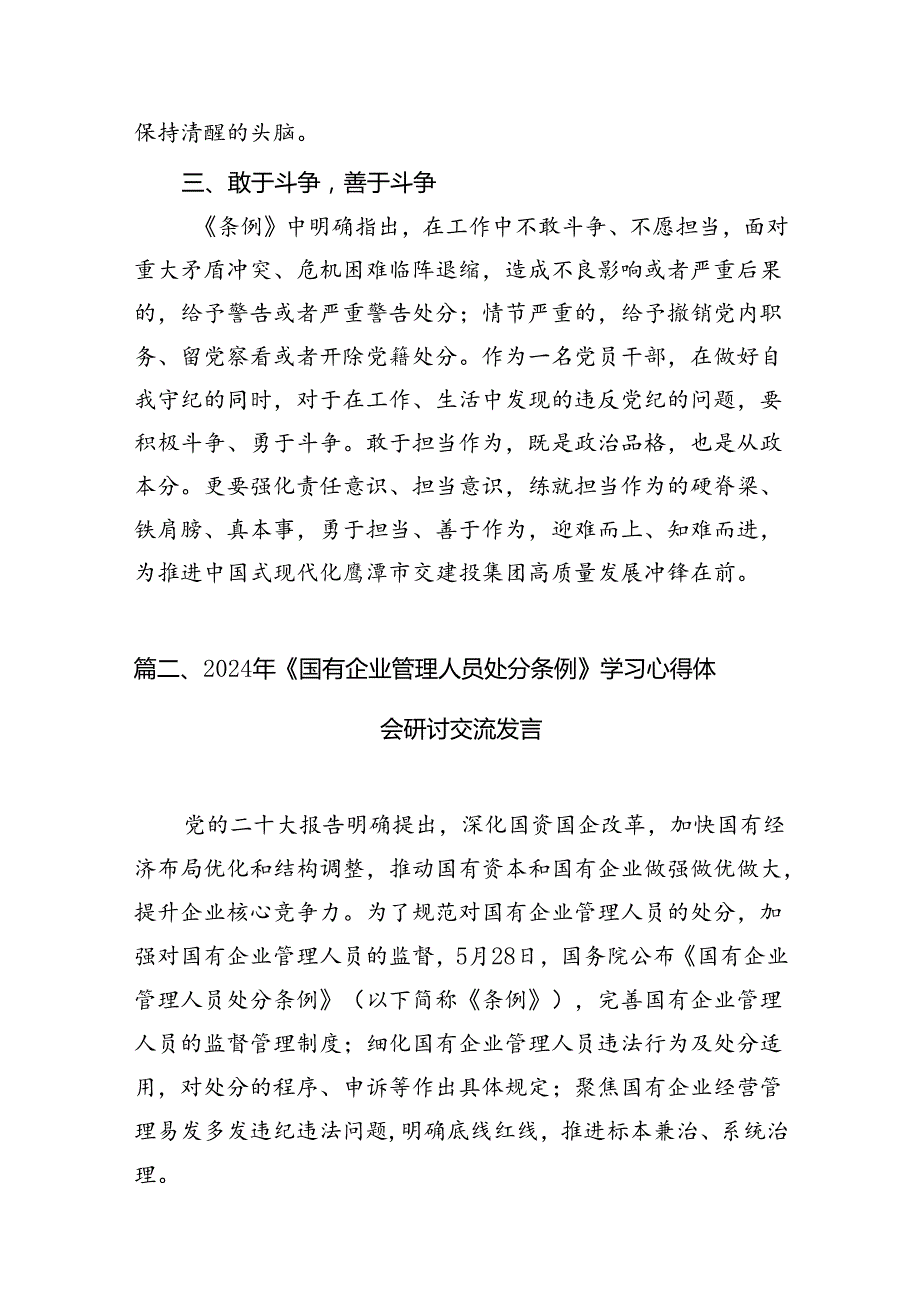 保持清醒的头脑。

三、敢于斗争，善于斗争

《条例》中明确指出，在工作中不敢斗争、不愿担当，面对重大矛盾冲突、危机困难临阵退缩，造成不良影响或者严重后果的，给予警告或者严重警告处分；情节严重的，给予撤销党内职务、留党察看或者开除党籍处分。作为一名党员干部，在做好自我守纪的同时，对于在工作、生活中发现的违反党纪的问题，要积极斗争、勇于斗争。敢于担当作为，既是政治品格，也是从政本分。更要强化责任意识、担当意识，练就担当作为的硬脊梁、铁肩膀、真本事，勇于担当、善于作为，迎难而上、知难而进，为推进中国式现代化鹰潭市交建投集团高质量发展冲锋在前。

篇二、2024年《国有企业管理人员处分条例》学习心得体会研讨交流发言

党的二十大报告明确提出，深化国资国企改革，加快国有经济布局优化和结构调整，推动国有资本和国有企业做强做优做大，提升企业核心竞争力。为了规范对国有企业管理人员的处分，加强对国有企业管理人员的监督，5月28日，国务院公布《国有企业管理人员处分条例》（以下简称《条例》），完善国有企业管理人员的监督管理制度；细化国有企业管理人员违法行为及处分适用，对处分的程序、申诉等作出具体规定；聚焦国有企业经营管理易发多发违纪违法问题，明确底线红线，推进标本兼治、系统治理。